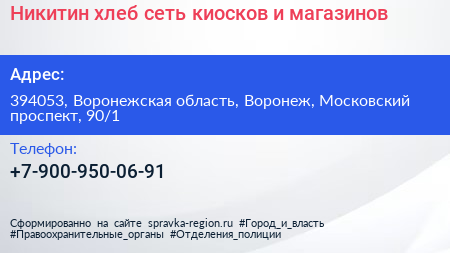 Никитин хлеб сеть киосков и магазинов

Адрес:

394053, Воронежская область, Воронеж, Московский проспект, 90/1

Телефон:

+7-900-950-06-91

Сформированно на сайте spravka-region.ru #Город_и_власть #Правоохранительные_органы #Отделения_полиции